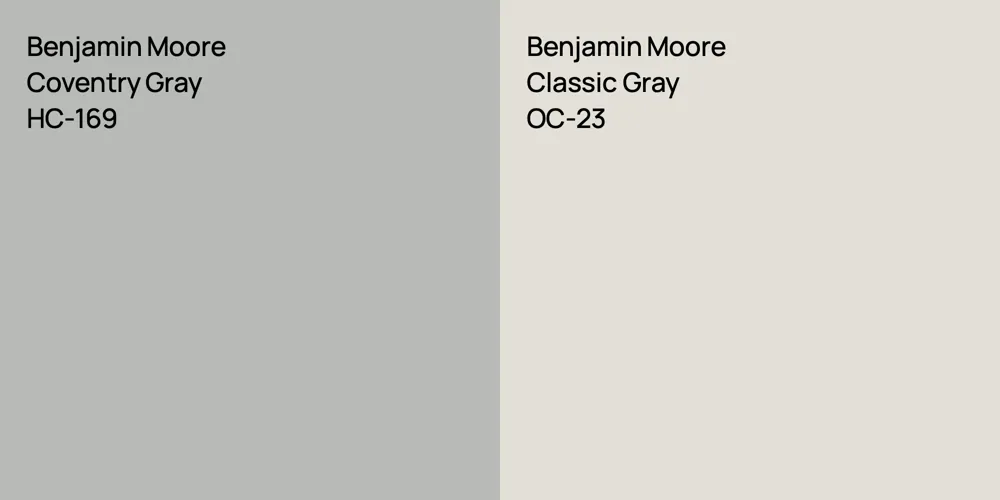 Benjamin Moore
Coventry Gray
HC-169

Benjamin Moore
Classic Gray
OC-23